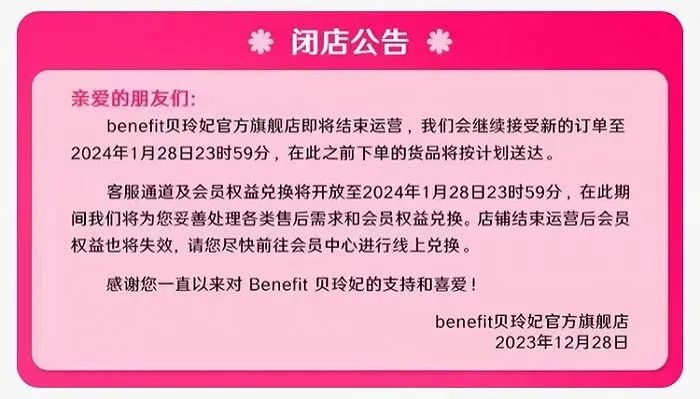 闭店公告

亲爱的朋友们:

benefit贝玲妃官方旗舰店即将结束运营，我们会继续接受新的订单至2024年1月28日23时59分，在此之前下单的货品将按计划送达。

客服通道及会员权益兑换将开放至2024年1月28日23时59分，在此期间我们将为您妥善处理各类售后需求和会员权益兑换。店铺结束运营后会员权益也将失效，请您尽快前往会员中心进行线上兑换。

感谢您一直以来对 Benefit 贝玲妃的支持和喜爱！

benefit贝玲妃官方旗舰店
2023年12月28日